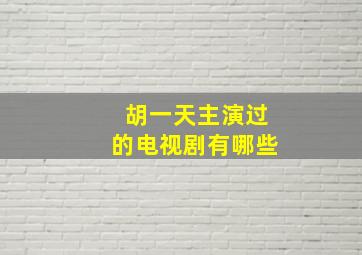 胡一天主演过的电视剧有哪些